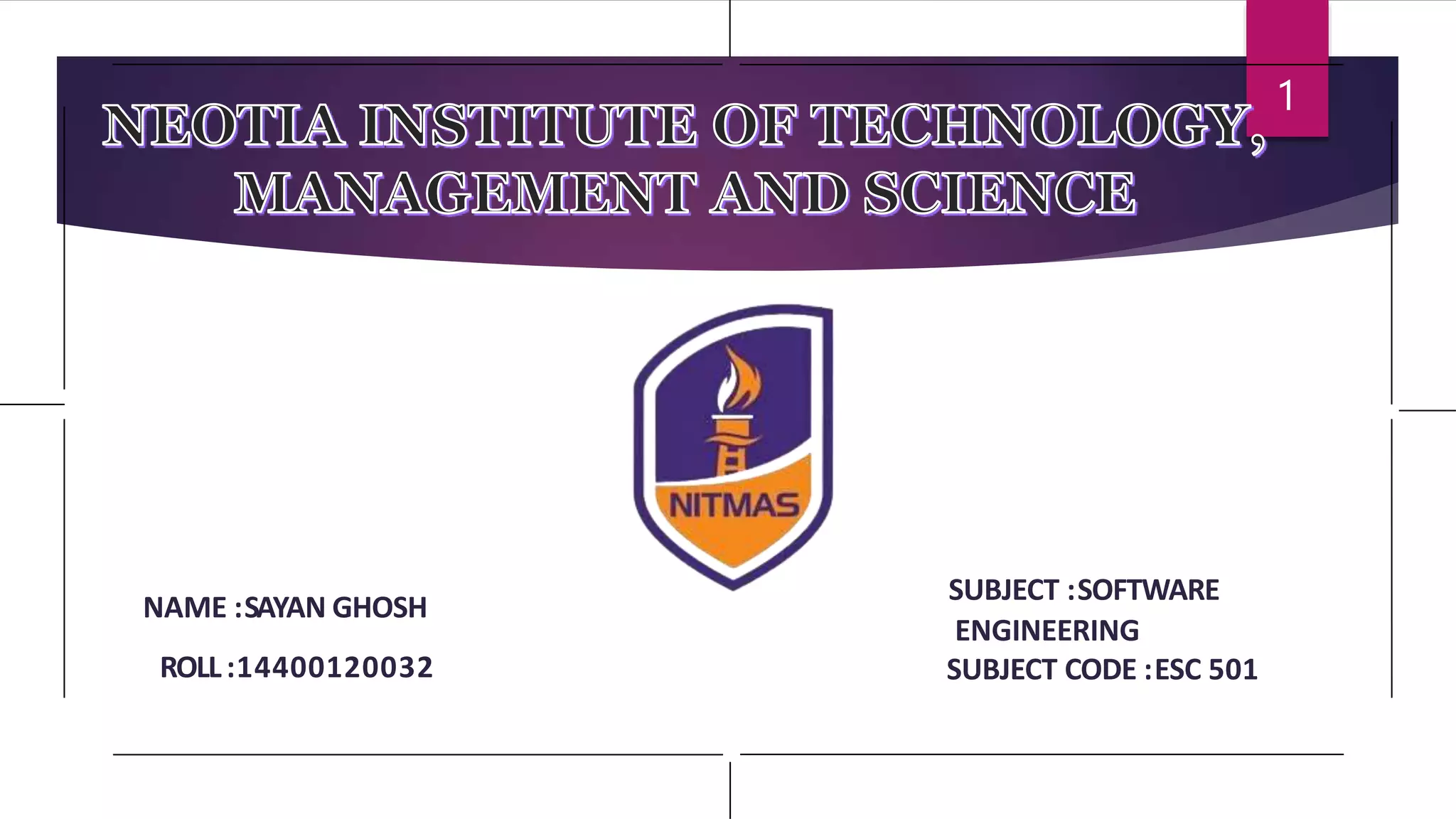 1

NEOTIA INSTITUTE OF TECHNOLOGY, MANAGEMENT AND SCIENCE

NITMAS

NAME :SAYAN GHOSH

ROLL :14400120032

SUBJECT :SOFTWARE ENGINEERING

SUBJECT CODE :ESC 501